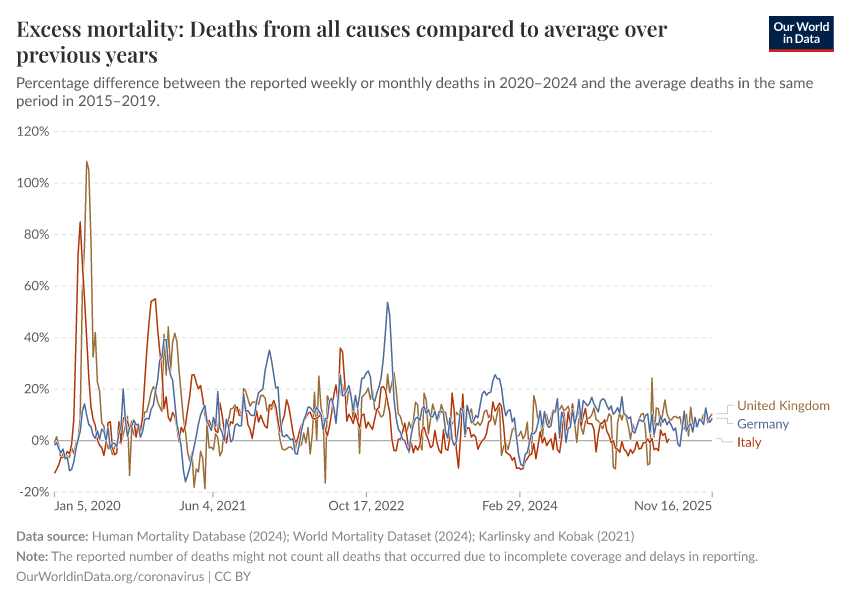 Excess mortality: Deaths from all causes compared to average over previous years

Our World in Data

Percentage difference between the reported weekly or monthly deaths in 2020–2024 and the average deaths in the same period in 2015–2019.

120%
100%
80%
60%
40%
20%
0%
-20%

Jan 5, 2020
Jun 4, 2021
Oct 17, 2022
Feb 29, 2024
Nov 16, 2025

United Kingdom
Germany
Italy

Data source: Human Mortality Database (2024); World Mortality Dataset (2024); Karlinsky and Kobak (2021)
Note: The reported number of deaths might not count all deaths that occurred due to incomplete coverage and delays in reporting.
OurWorldinData.org/coronavirus | CC BY